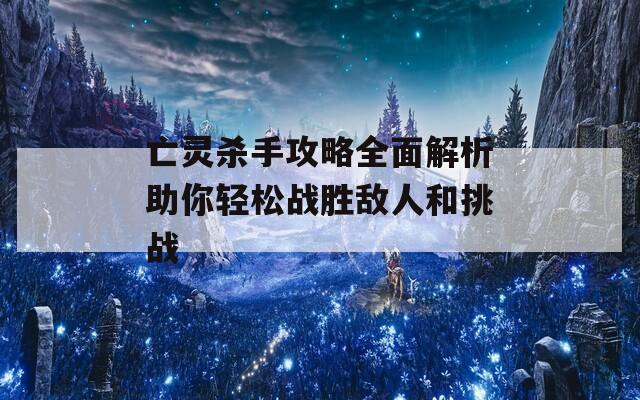 亡灵杀手攻略全面解析助你轻松战胜敌人和挑战